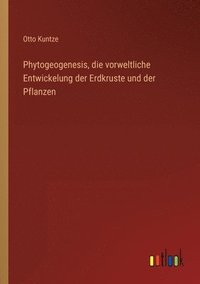 Otto Kuntze

Phytogeogenesis, die vorweltliche Entwickelung der Erdkruste und der Pflanzen

outlook